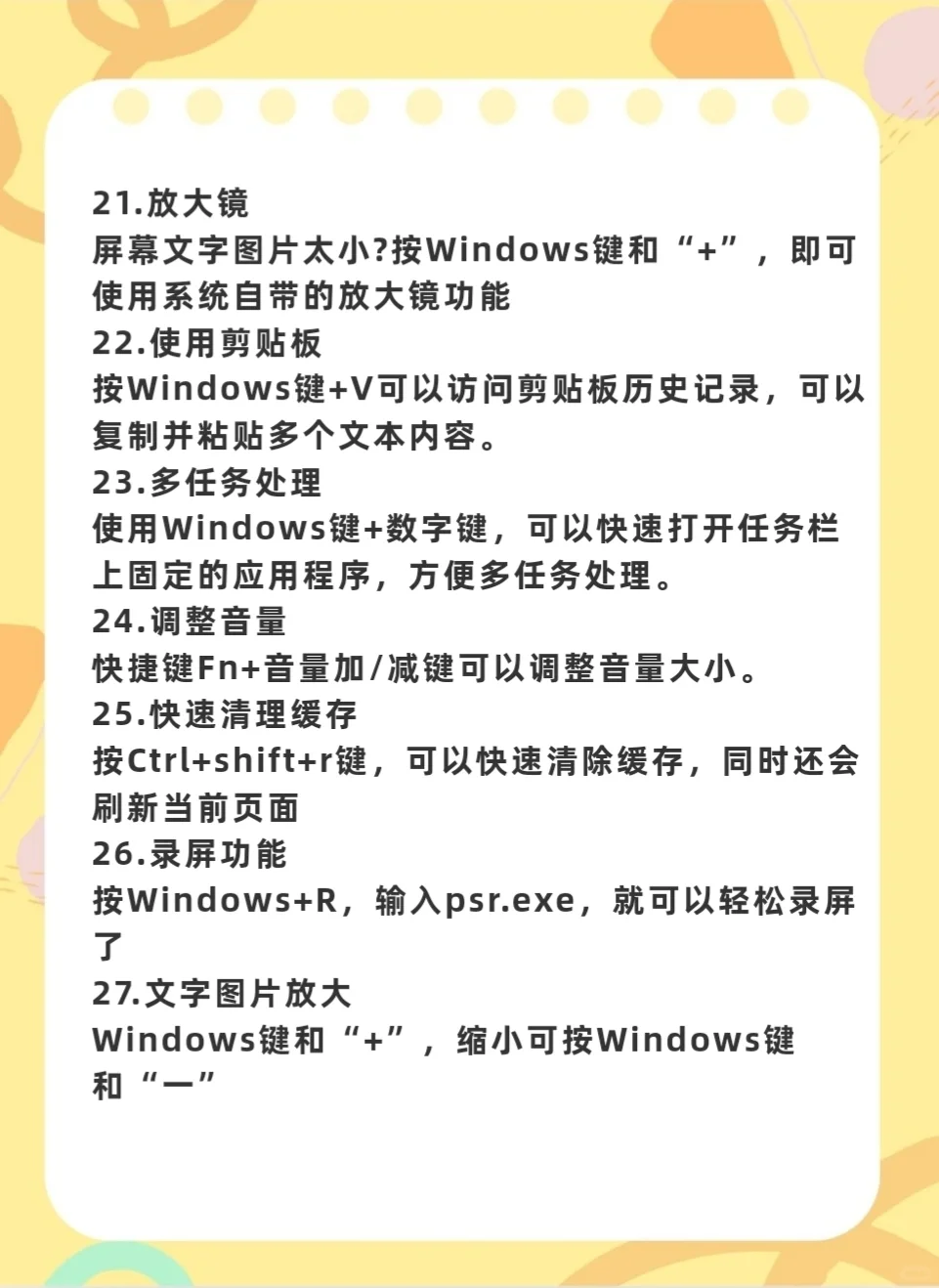 21.放大镜
屏幕文字图片太小?按Windows键和“+”，即可使用系统自带的放大镜功能
22.使用剪贴板
按Windows键+V可以访问剪贴板历史记录，可以复制并粘贴多个文本内容。
23.多任务处理
使用Windows键+数字键，可以快速打开任务栏上固定的应用程序，方便多任务处理。
24.调整音量
快捷键Fn+音量加/减键可以调整音量大小。
25.快速清理缓存
按Ctrl+shift+r键，可以快速清除缓存，同时还会刷新当前页面
26.录屏功能
按Windows+R，输入psr.exe，就可以轻松录屏了
27.文字图片放大
Windows键和“+”，缩小可按Windows键和“一”